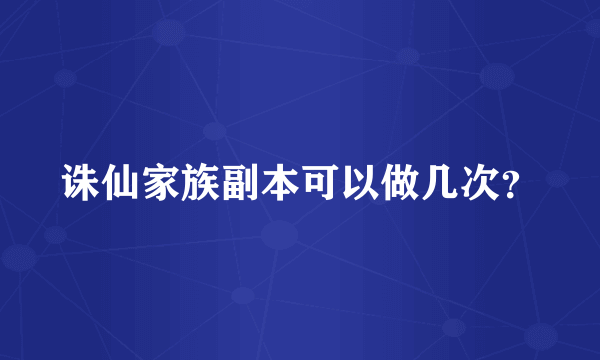 诛仙家族副本可以做几次?